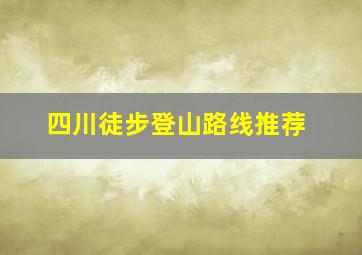 四川徒步登山路线推荐